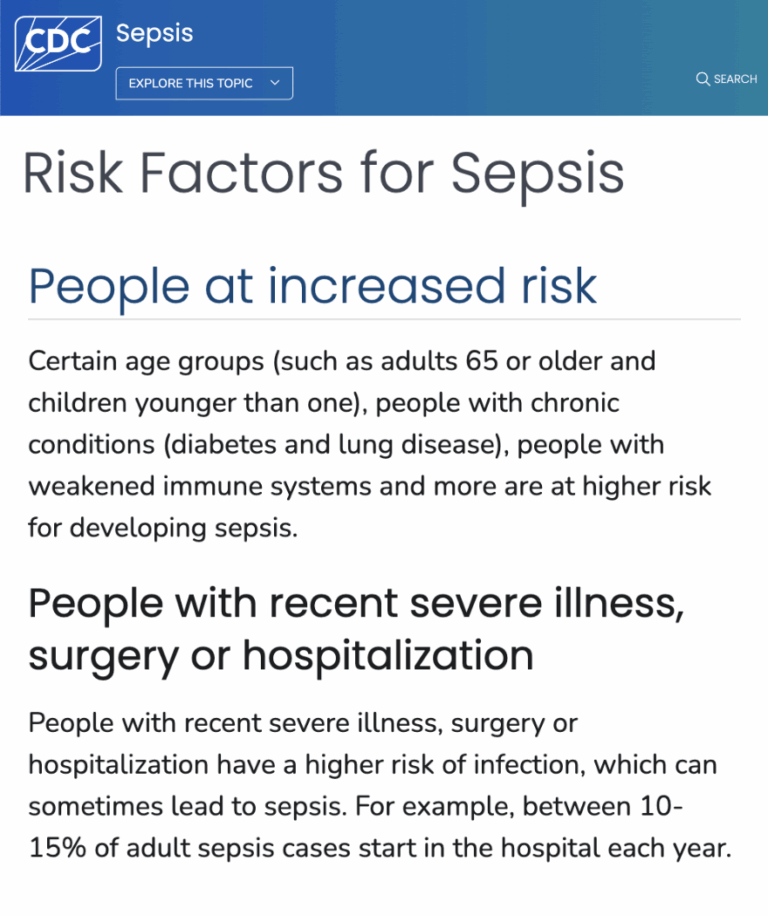 CDC Sepsis

EXPLORE THIS TOPIC

SEARCH

Risk Factors for Sepsis

People at increased risk

Certain age groups (such as adults 65 or older and children younger than one), people with chronic conditions (diabetes and lung disease), people with weakened immune systems and more are at higher risk for developing sepsis.

People with recent severe illness, surgery or hospitalization

People with recent severe illness, surgery or hospitalization have a higher risk of infection, which can sometimes lead to sepsis. For example, between 10-15% of adult sepsis cases start in the hospital each year.